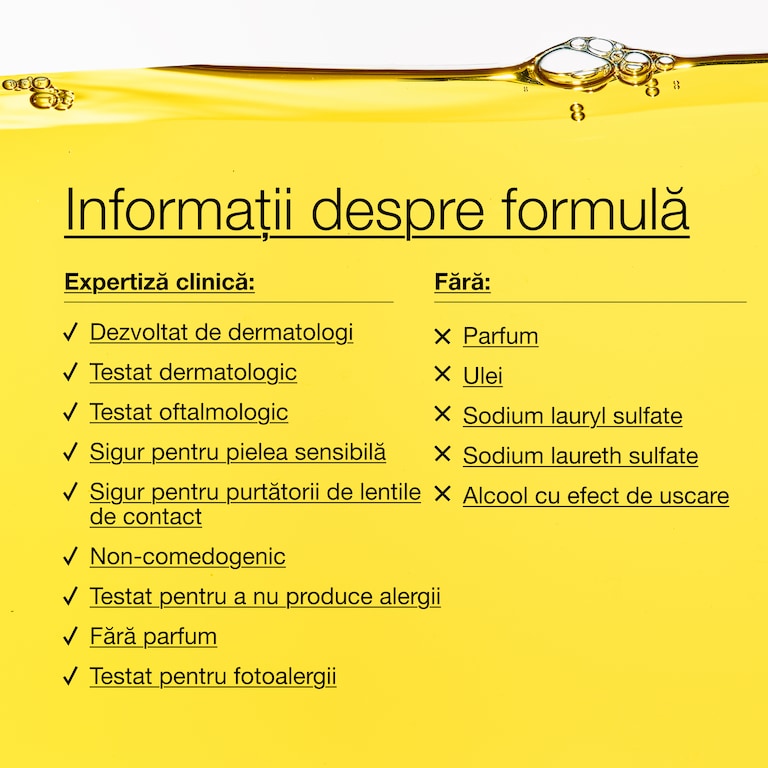 Informații despre formulă

Expertiză clinică:

✓ Dezvoltat de dermatologi
✓ Testat dermatologic
✓ Testat oftalmologic
✓ Sigur pentru pielea sensibilă
✓ Sigur pentru purtătorii de lentile de contact
✓ Non-comedogenic
✓ Testat pentru a nu produce alergii
✓ Fără parfum
✓ Testat pentru fotoalergii

Fără:

✕ Parfum
✕ Ulei
✕ Sodium lauryl sulfate
✕ Sodium laureth sulfate
✕ Alcool cu efect de uscare